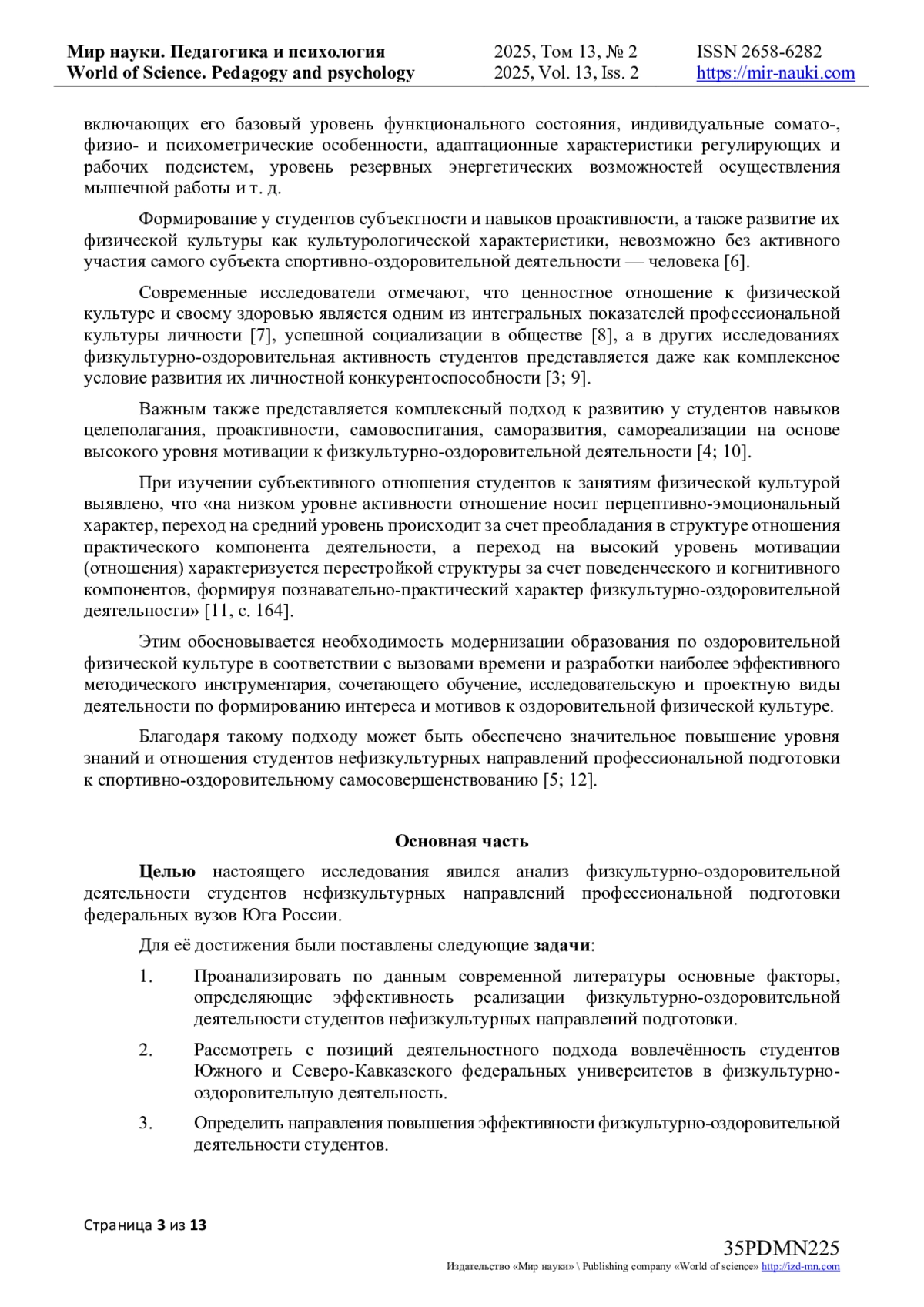 Мир науки. Педагогика и психология
World of Science. Pedagogy and psychology

2025, Том 13, № 2
2025, Vol. 13, Iss. 2

ISSN 2658-6282
https://mir-nauki.com

включающих его базовый уровень функционального состояния, индивидуальные сомато-, физио- и психометрические особенности, адаптационные характеристики регулирующих и рабочих подсистем, уровень резервных энергетических возможностей осуществления мышечной работы и т. д.

Формирование у студентов субъектности и навыков проактивности, а также развитие их физической культуры как культурологической характеристики, невозможно без активного участия самого субъекта спортивно-оздоровительной деятельности — человека [6].

Современные исследователи отмечают, что ценностное отношение к физической культуре и своему здоровью является одним из интегральных показателей профессиональной культуры личности [7], успешной социализации в обществе [8], а в других исследованиях физкультурно-оздоровительная активность студентов представляется даже как комплексное условие развития их личностной конкурентоспособности [3; 9].

Важным также представляется комплексный подход к развитию у студентов навыков целеполагания, проактивности, самовоспитания, саморазвития, самореализации на основе высокого уровня мотивации к физкультурно-оздоровительной деятельности [4; 10].

При изучении субъективного отношения студентов к занятиям физической культурой выявлено, что «на низком уровне активности отношение носит перцептивно-эмоциональный характер, переход на средний уровень происходит за счет преобладания в структуре отношения практического компонента деятельности, а переход на высокий уровень мотивации (отношения) характеризуется перестройкой структуры за счет поведенческого и когнитивного компонентов, формируя познавательно-практический характер физкультурно-оздоровительной деятельности» [11, с. 164].

Этим обосновывается необходимость модернизации образования по оздоровительной физической культуре в соответствии с вызовами времени и разработки наиболее эффективного методического инструментария, сочетающего обучение, исследовательскую и проектную виды деятельности по формированию интереса и мотивов к оздоровительной физической культуре.

Благодаря такому подходу может быть обеспечено значительное повышение уровня знаний и отношения студентов нефизкультурных направлений профессиональной подготовки к спортивно-оздоровительному самосовершенствованию [5; 12].

Основная часть

Целью настоящего исследования явился анализ физкультурно-оздоровительной деятельности студентов нефизкультурных направлений профессиональной подготовки федеральных вузов Юга России.

Для её достижения были поставлены следующие задачи:

1. Проанализировать по данным современной литературы основные факторы, определяющие эффективность реализации физкультурно-оздоровительной деятельности студентов нефизкультурных направлений подготовки.

2. Рассмотреть с позиций деятельностного подхода вовлечённость студентов Южного и Северо-Кавказского федеральных университетов в физкультурно-оздоровительную деятельность.

3. Определить направления повышения эффективности физкультурно-оздоровительной деятельности студентов.

Страница 3 из 13

35PDMN225
Издательство «Мир науки» \ Publishing company «World of science» http://izd-mn.com